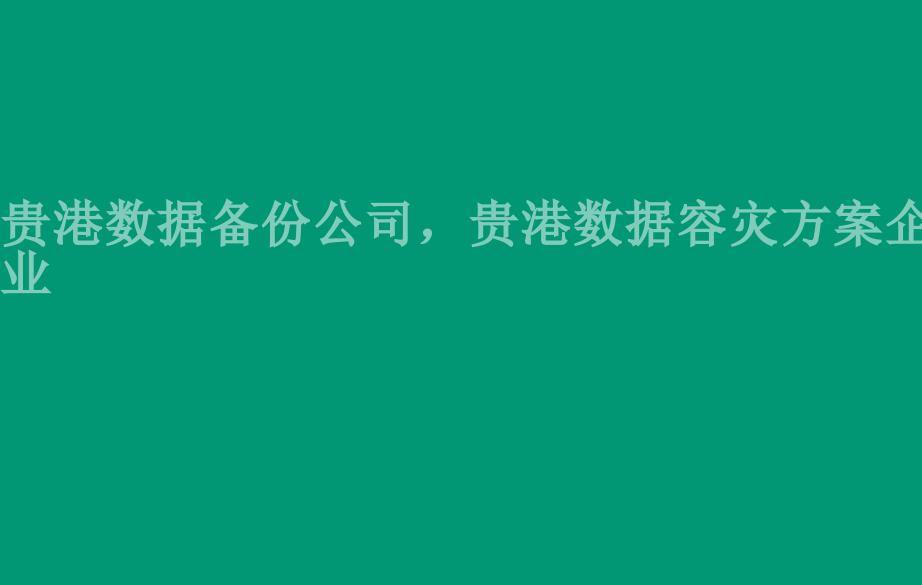 贵港数据备份公司，贵港数据容灾方案企业